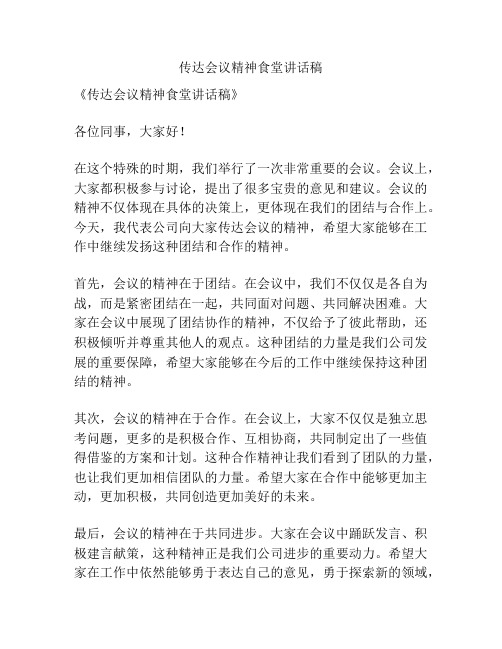 传达会议精神食堂讲话稿

《传达会议精神食堂讲话稿》

各位同事，大家好！

在这个特殊的时期，我们举行了一次非常重要的会议。会议上，大家都积极参与讨论，提出了很多宝贵的意见和建议。会议的精神不仅体现在具体的决策上，更体现在我们的团结与合作上。今天，我代表公司向大家传达会议的精神，希望大家能够在工作中继续发扬这种团结和合作的精神。

首先，会议的精神在于团结。在会议中，我们不仅仅是各自为战，而是紧密团结在一起，共同面对问题、共同解决困难。大家在会议中展现了团结协作的精神，不仅给予了彼此帮助，还积极倾听并尊重其他人的观点。这种团结的力量是我们公司发展的重要保障，希望大家能够在今后的工作中继续保持这种团结的精神。

其次，会议的精神在于合作。在会议上，大家不仅仅是独立思考问题，更多的是积极合作、互相协商，共同制定出了一些值得借鉴的方案和计划。这种合作精神让我们看到了团队的力量，也让我们更加相信团队的力量。希望大家在合作中能够更加主动，更加积极，共同创造更加美好的未来。

最后，会议的精神在于共同进步。大家在会议中踊跃发言、积极建言献策，这种精神正是我们公司进步的重要动力。希望大家在工作中依然能够勇于表达自己的意见，勇于探索新的领域，